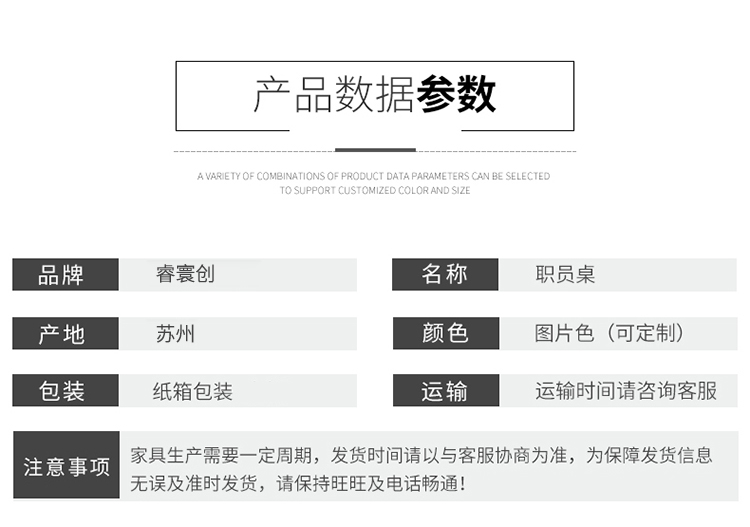 产品数据参数

A VARIETY OF COMBINATIONS OF PRODUCT DATA PARAMETERS CAN BE SELECTED
TO SUPPORT CUSTOMIZED COLOR AND SIZE

| 品牌 | 睿寰创 | 名称 | 职员桌 |
|---|---|---|---|
| 产地 | 苏州 | 颜色 | 图片色（可定制） |
| 包装 | 纸箱包装 | 运输 | 运输时间请咨询客服 |

注意事项

家具生产需要一定周期，发货时间请以与客服协商为准，为保障发货信息无误及准时发货，请保持旺旺及电话畅通！